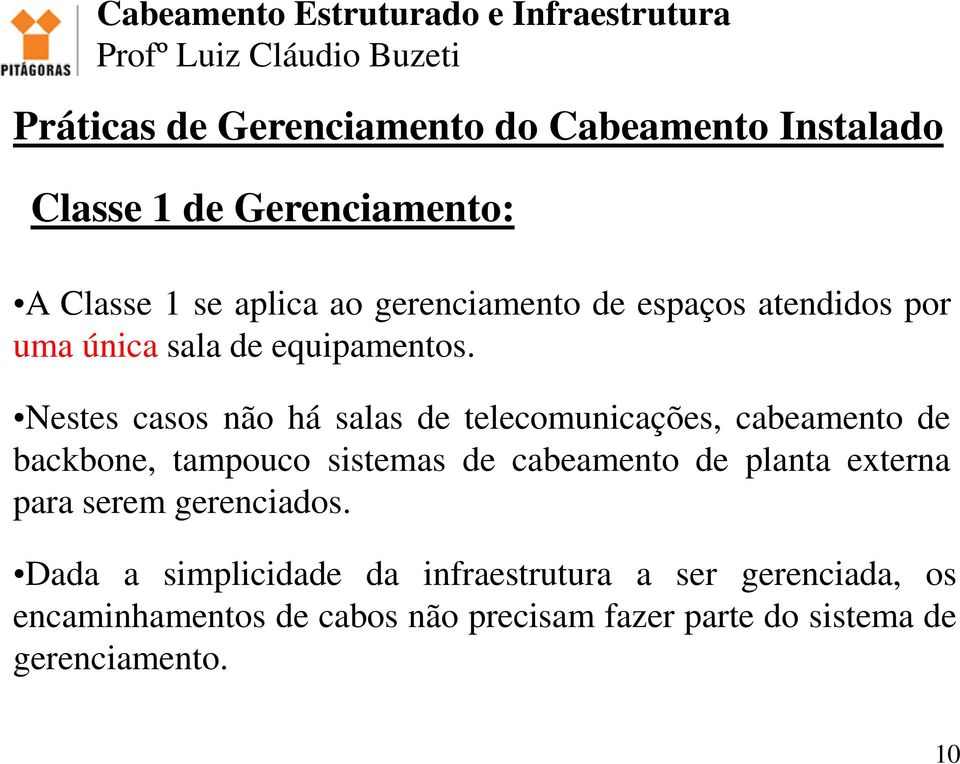 PITÁGORAS

Cabeamento Estruturado e Infraestrutura
Profº Luiz Cláudio Buzeti

Práticas de Gerenciamento do Cabeamento Instalado

Classe 1 de Gerenciamento:

•A Classe 1 se aplica ao gerenciamento de espaços atendidos por uma única sala de equipamentos.

•Nestes casos não há salas de telecomunicações, cabeamento de backbone, tampouco sistemas de cabeamento de planta externa para serem gerenciados.

•Dada a simplicidade da infraestrutura a ser gerenciada, os encaminhamentos de cabos não precisam fazer parte do sistema de gerenciamento.

10